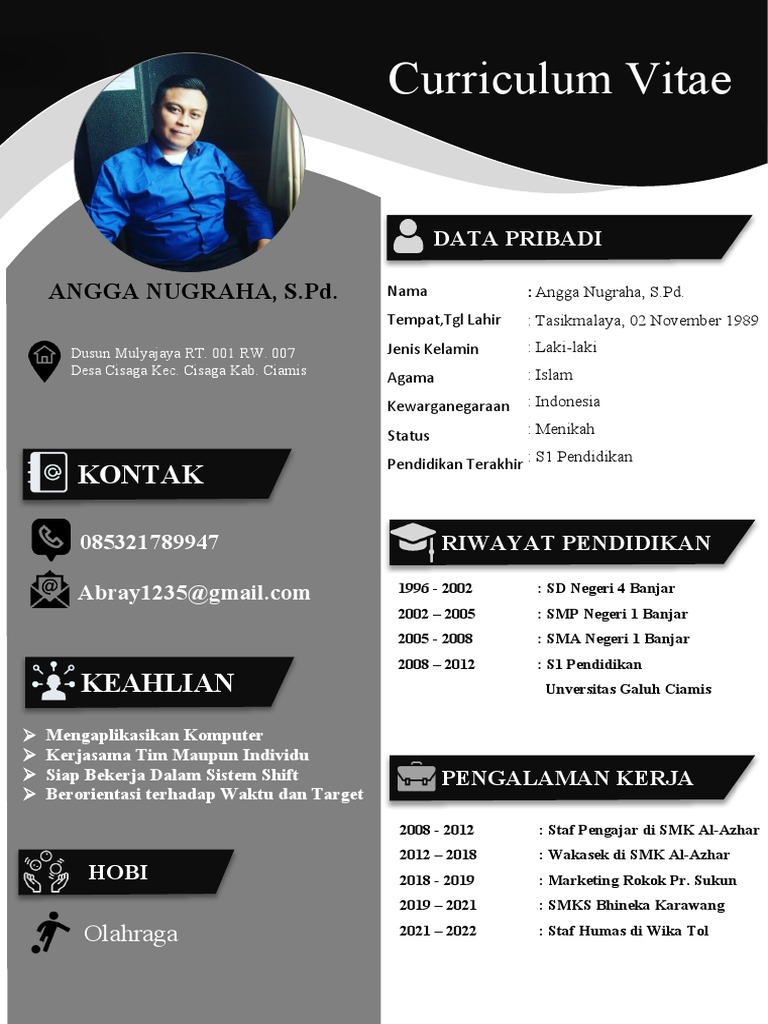 Curriculum Vitae

ANGGA NUGRAHA, S.Pd.

Dusun Mulyajaya RT. 001 RW. 007
Desa Cisaga Kec. Cisaga Kab. Ciamis

KONTAK

085321789947

Abray1235@gmail.com

KEAHLIAN

➢ Mengaplikasikan Komputer
➢ Kerjasama Tim Maupun Individu
➢ Siap Bekerja Dalam Sistem Shift
➢ Berorientasi terhadap Waktu dan Target

HOBI

Olahraga

DATA PRIBADI

| | |
|---|---|
| Nama | : Angga Nugraha, S.Pd. |
| Tempat,Tgl Lahir | : Tasikmalaya, 02 November 1989 |
| Jenis Kelamin | : Laki-laki |
| Agama | : Islam |
| Kewarganegaraan | : Indonesia |
| Status | : Menikah |
| Pendidikan Terakhir | : S1 Pendidikan |

RIWAYAT PENDIDIKAN

| | |
|---|---|
| 1996 - 2002 | : SD Negeri 4 Banjar |
| 2002 – 2005 | : SMP Negeri 1 Banjar |
| 2005 - 2008 | : SMA Negeri 1 Banjar |
| 2008 – 2012 | : S1 Pendidikan Unversitas Galuh Ciamis |

PENGALAMAN KERJA

| | |
|---|---|
| 2008 - 2012 | : Staf Pengajar di SMK Al-Azhar |
| 2012 – 2018 | : Wakasek di SMK Al-Azhar |
| 2018 - 2019 | : Marketing Rokok Pr. Sukun |
| 2019 – 2021 | : SMKS Bhineka Karawang |
| 2021 – 2022 | : Staf Humas di Wika Tol |